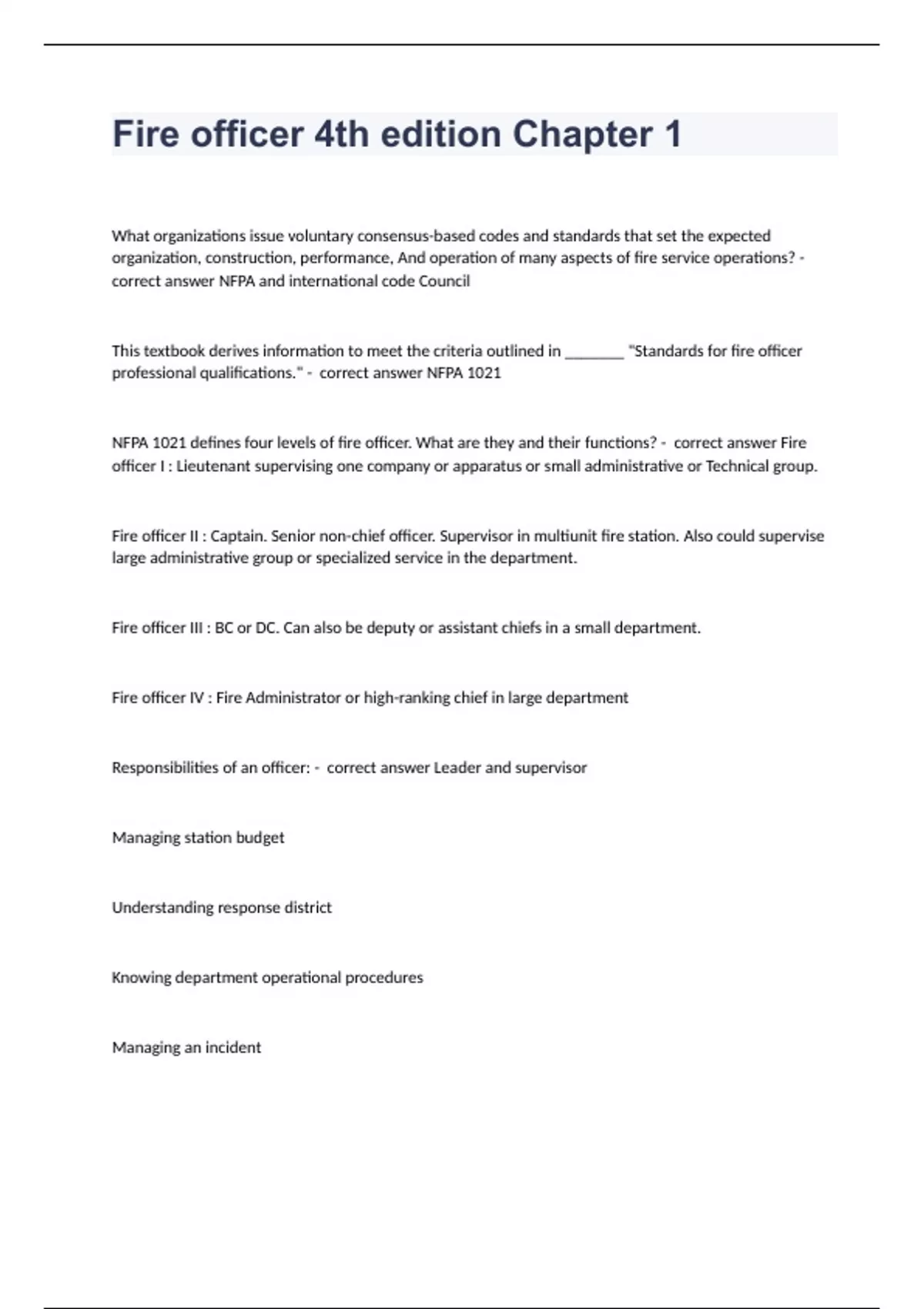 Fire officer 4th edition Chapter 1

What organizations issue voluntary consensus-based codes and standards that set the expected organization, construction, performance, And operation of many aspects of fire service operations? - correct answer NFPA and international code Council

This textbook derives information to meet the criteria outlined in ________ "Standards for fire officer professional qualifications." - correct answer NFPA 1021

NFPA 1021 defines four levels of fire officer. What are they and their functions? - correct answer Fire officer I : Lieutenant supervising one company or apparatus or small administrative or Technical group.

Fire officer II : Captain. Senior non-chief officer. Supervisor in multiunit fire station. Also could supervise large administrative group or specialized service in the department.

Fire officer III : BC or DC. Can also be deputy or assistant chiefs in a small department.

Fire officer IV : Fire Administrator or high-ranking chief in large department

Responsibilities of an officer: - correct answer Leader and supervisor

Managing station budget

Understanding response district

Knowing department operational procedures

Managing an incident